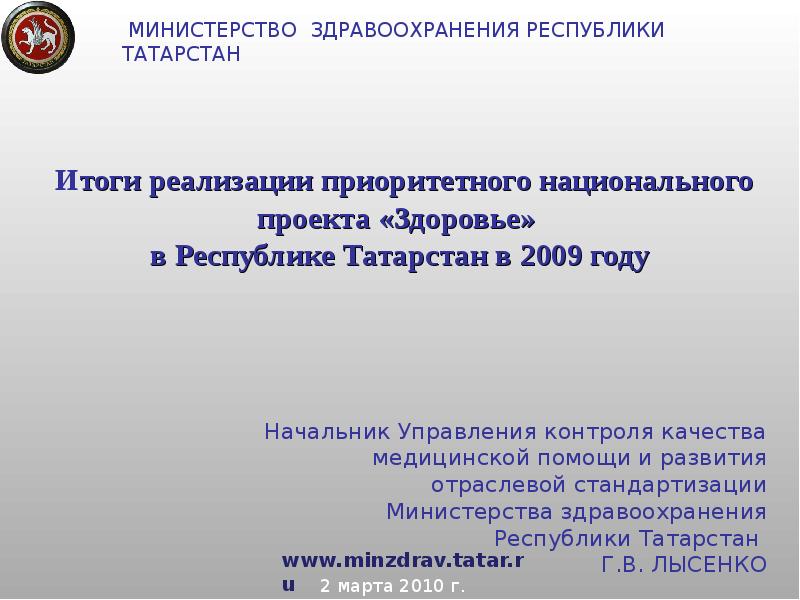 МИНИСТЕРСТВО ЗДРАВООХРАНЕНИЯ РЕСПУБЛИКИ ТАТАРСТАН

Итоги реализации приоритетного национального проекта «Здоровье» в Республике Татарстан в 2009 году

Начальник Управления контроля качества медицинской помощи и развития отраслевой стандартизации Министерства здравоохранения Республики Татарстан
Г.В. ЛЫСЕНКО

www.minzdrav.tatar.ru

2 марта 2010 г.